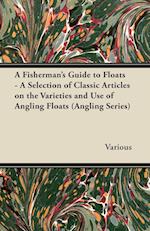 A Fisherman's Guide to Floats - A Selection of Classic Articles on the Varieties and Use of Angling Floats (Angling Series)

Various